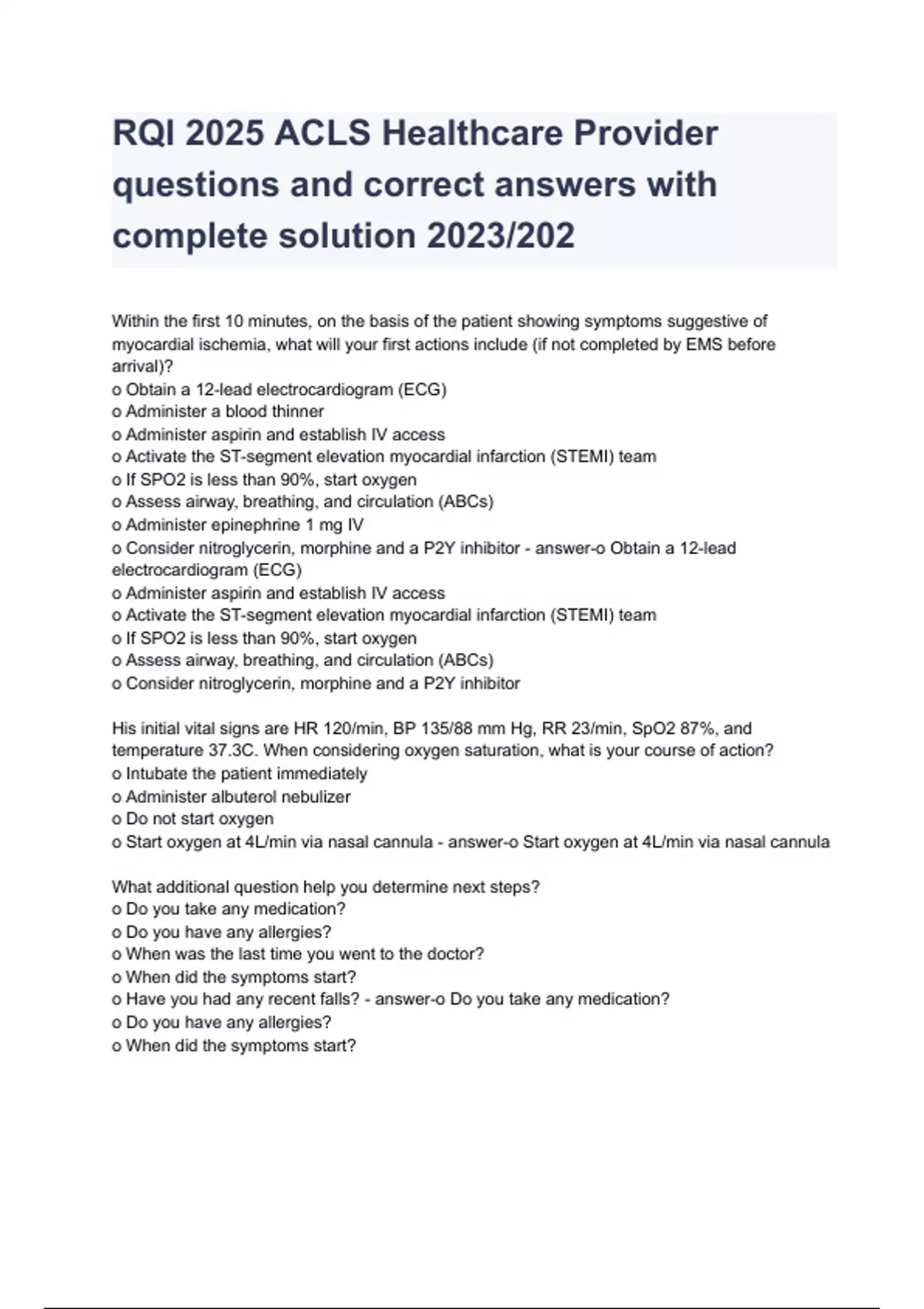 RQI 2025 ACLS Healthcare Provider questions and correct answers with complete solution 2023/202

Within the first 10 minutes, on the basis of the patient showing symptoms suggestive of myocardial ischemia, what will your first actions include (if not completed by EMS before arrival)?
o Obtain a 12-lead electrocardiogram (ECG)
o Administer a blood thinner
o Administer aspirin and establish IV access
o Activate the ST-segment elevation myocardial infarction (STEMI) team
o If SPO2 is less than 90%, start oxygen
o Assess airway, breathing, and circulation (ABCs)
o Administer epinephrine 1 mg IV
o Consider nitroglycerin, morphine and a P2Y inhibitor - answer-o Obtain a 12-lead electrocardiogram (ECG)
o Administer aspirin and establish IV access
o Activate the ST-segment elevation myocardial infarction (STEMI) team
o If SPO2 is less than 90%, start oxygen
o Assess airway, breathing, and circulation (ABCs)
o Consider nitroglycerin, morphine and a P2Y inhibitor

His initial vital signs are HR 120/min, BP 135/88 mm Hg, RR 23/min, SpO2 87%, and temperature 37.3C. When considering oxygen saturation, what is your course of action?
o Intubate the patient immediately
o Administer albuterol nebulizer
o Do not start oxygen
o Start oxygen at 4L/min via nasal cannula - answer-o Start oxygen at 4L/min via nasal cannula

What additional question help you determine next steps?
o Do you take any medication?
o Do you have any allergies?
o When was the last time you went to the doctor?
o When did the symptoms start?
o Have you had any recent falls? - answer-o Do you take any medication?
o Do you have any allergies?
o When did the symptoms start?